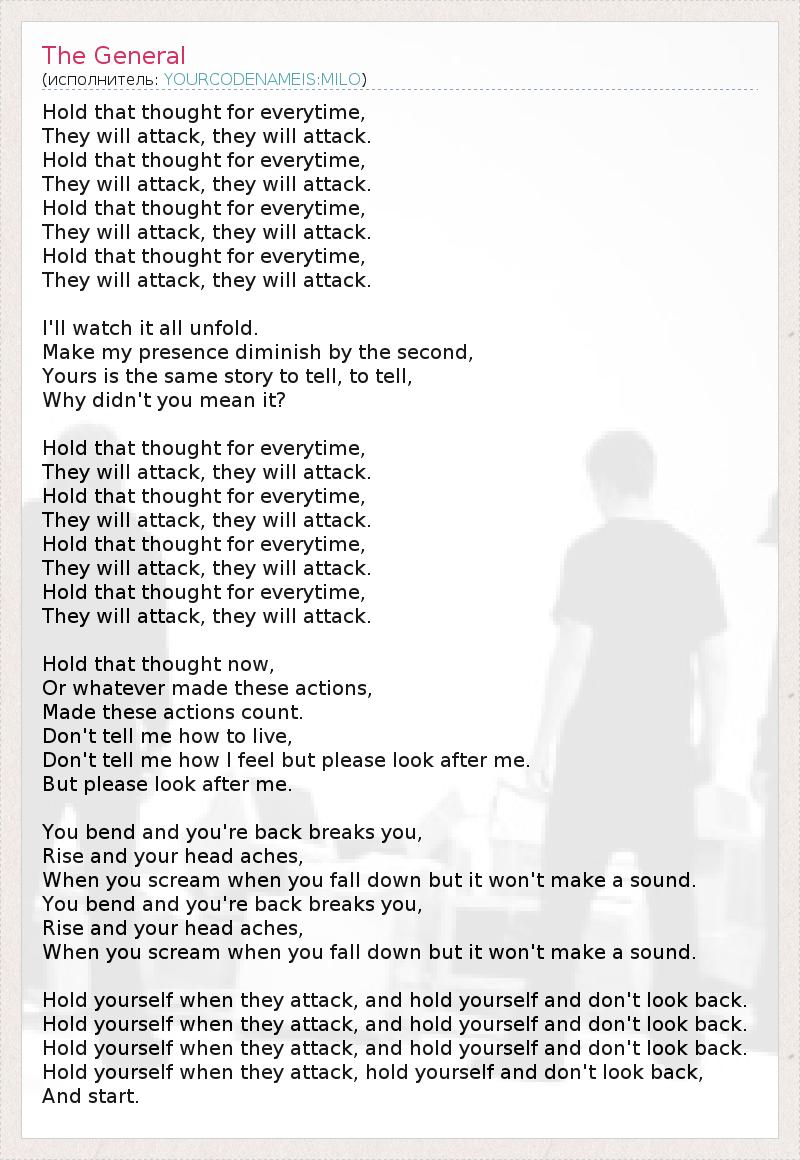 The General
(исполнитель: YOURCODENAMEIS:MILO)

Hold that thought for everytime,
They will attack, they will attack.
Hold that thought for everytime,
They will attack, they will attack.
Hold that thought for everytime,
They will attack, they will attack.
Hold that thought for everytime,
They will attack, they will attack.

I'll watch it all unfold.
Make my presence diminish by the second,
Yours is the same story to tell, to tell,
Why didn't you mean it?

Hold that thought for everytime,
They will attack, they will attack.
Hold that thought for everytime,
They will attack, they will attack.
Hold that thought for everytime,
They will attack, they will attack.
Hold that thought for everytime,
They will attack, they will attack.

Hold that thought now,
Or whatever made these actions,
Made these actions count.
Don't tell me how to live,
Don't tell me how I feel but please look after me.
But please look after me.

You bend and you're back breaks you,
Rise and your head aches,
When you scream when you fall down but it won't make a sound.
You bend and you're back breaks you,
Rise and your head aches,
When you scream when you fall down but it won't make a sound.

Hold yourself when they attack, and hold yourself and don't look back.
Hold yourself when they attack, and hold yourself and don't look back.
Hold yourself when they attack, and hold yourself and don't look back.
Hold yourself when they attack, hold yourself and don't look back,
And start.